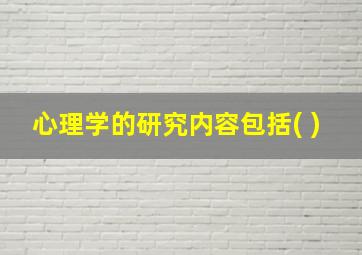 心理学的研究内容包括( )